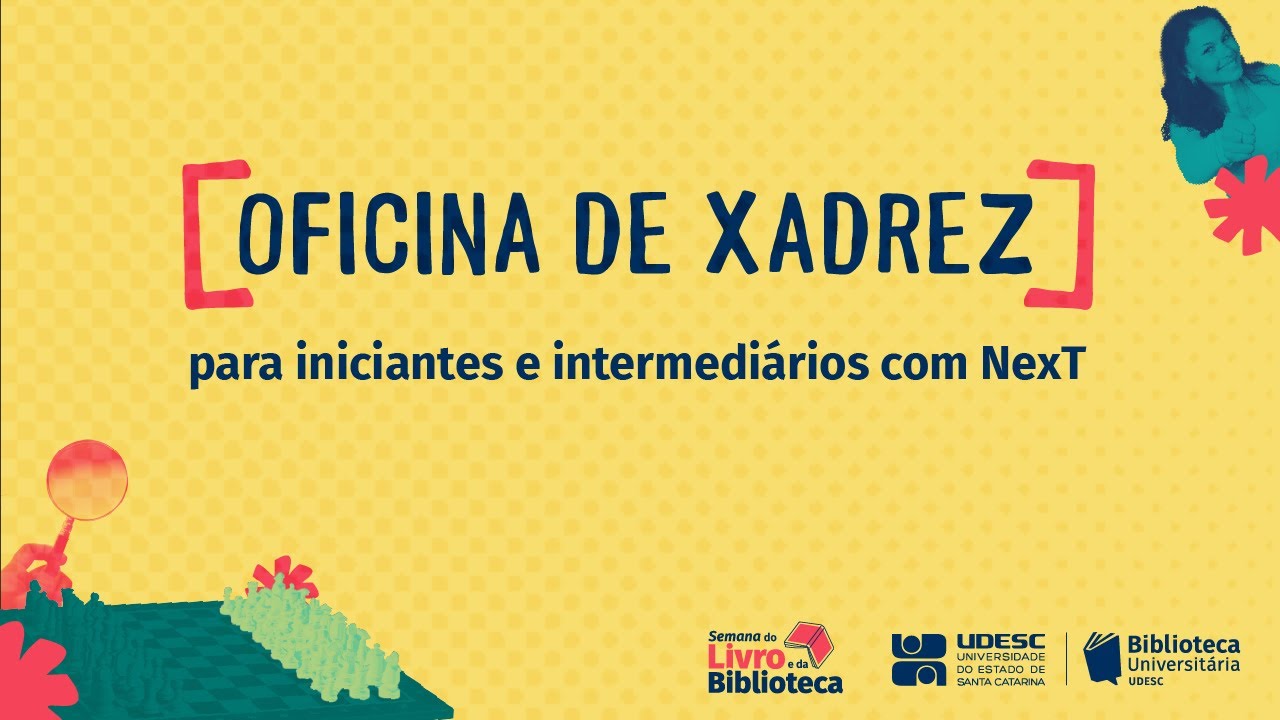 OFICINA DE XADREZ

para iniciantes e intermediários com NexT

Semana do Livro e da Biblioteca

UDESC
UNIVERSIDADE DO ESTADO DE SANTA CATARINA

Biblioteca Universitária
UDESC